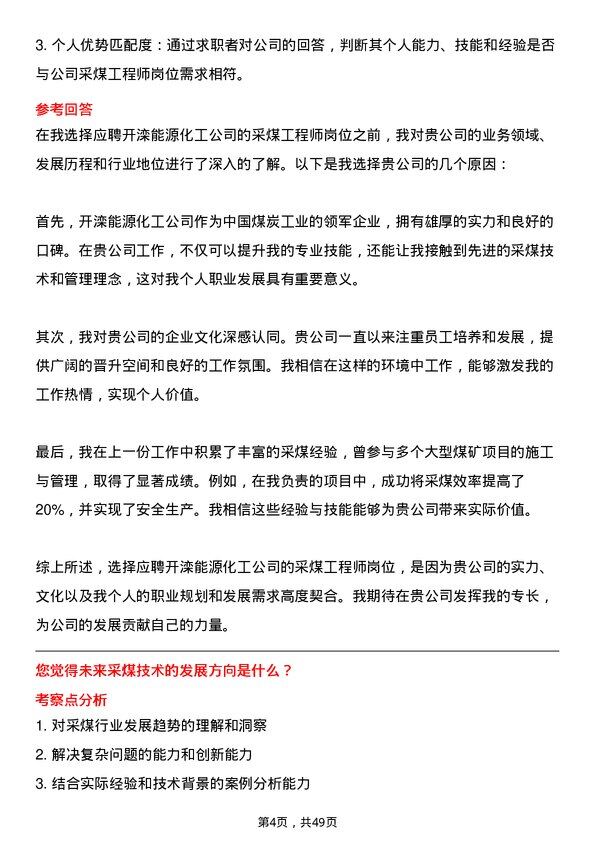 3. 个人优势匹配度：通过求职者对公司的回答，判断其个人能力、技能和经验是否与公司采煤工程师岗位需求相符。

参考回答

在我选择应聘开滦能源化工公司的采煤工程师岗位之前，我对贵公司的业务领域、发展历程和行业地位进行了深入的了解。以下是我选择贵公司的几个原因：

首先，开滦能源化工公司作为中国煤炭工业的领军企业，拥有雄厚的实力和良好的口碑。在贵公司工作，不仅可以提升我的专业技能，还能让我接触到先进的采煤技术和管理理念，这对我个人职业发展具有重要意义。

其次，我对贵公司的企业文化深感认同。贵公司一直以来注重员工培养和发展，提供广阔的晋升空间和良好的工作氛围。我相信在这样的环境中工作，能够激发我的工作热情，实现个人价值。

最后，我在上一份工作中积累了丰富的采煤经验，曾参与多个大型煤矿项目的施工与管理，取得了显著成绩。例如，在我负责的项目中，成功将采煤效率提高了20%，并实现了安全生产。我相信这些经验与技能能够为贵公司带来实际价值。

综上所述，选择应聘开滦能源化工公司的采煤工程师岗位，是因为贵公司的实力、文化以及我个人的职业规划和发展需求高度契合。我期待在贵公司发挥我的专长，为公司的发展贡献自己的力量。

您觉得未来采煤技术的发展方向是什么？

考察点分析

1. 对采煤行业发展趋势的理解和洞察

2. 解决复杂问题的能力和创新能力

3. 结合实际经验和技术背景的案例分析能力

第4页，共49页